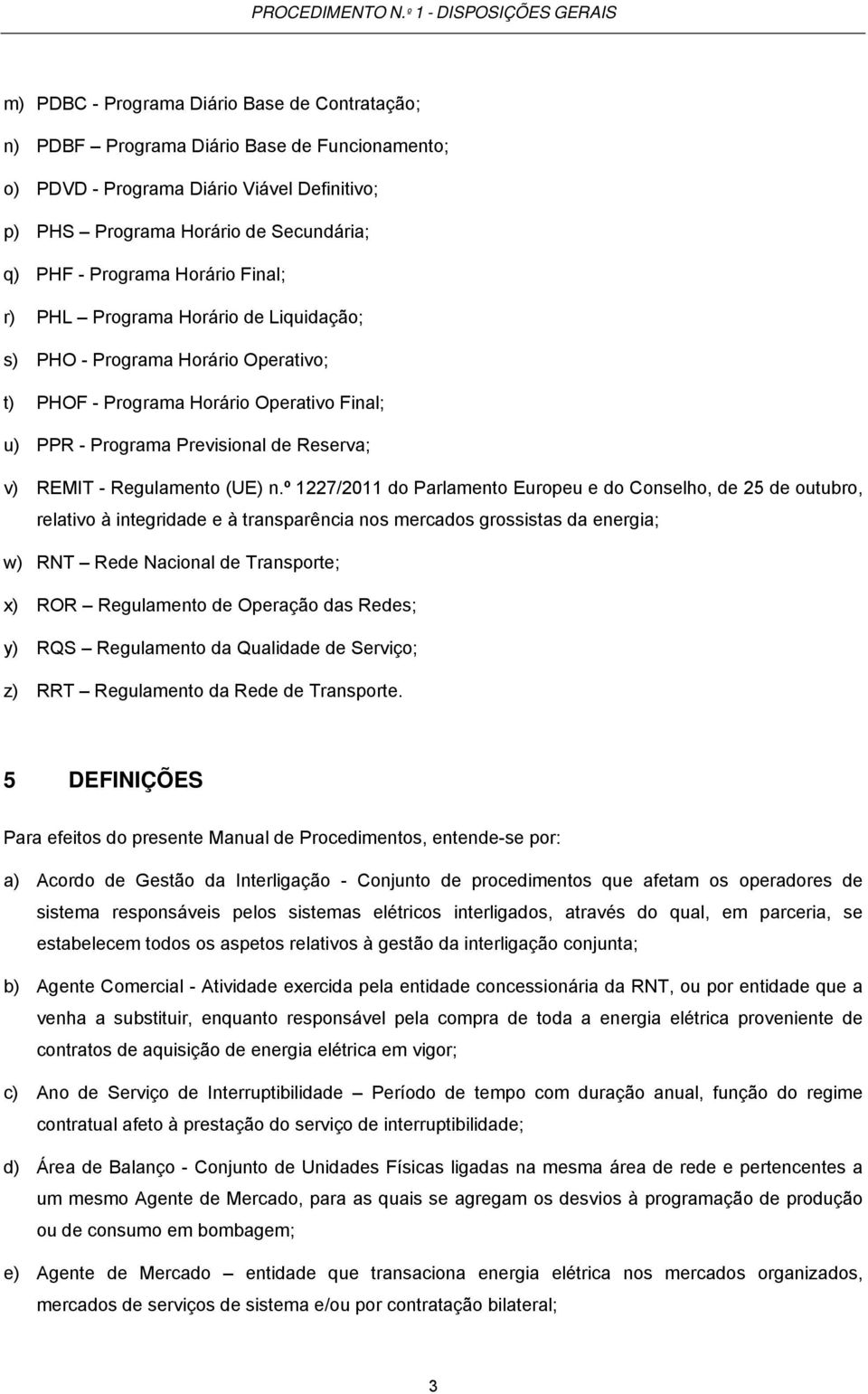 PROCEDIMENTO N.º 1 - DISPOSIÇÕES GERAIS

m) PDBC - Programa Diário Base de Contratação;

n) PDBF – Programa Diário Base de Funcionamento;

o) PDVD - Programa Diário Viável Definitivo;

p) PHS – Programa Horário de Secundária;

q) PHF - Programa Horário Final;

r) PHL – Programa Horário de Liquidação;

s) PHO - Programa Horário Operativo;

t) PHOF - Programa Horário Operativo Final;

u) PPR - Programa Previsional de Reserva;

v) REMIT - Regulamento (UE) n.º 1227/2011 do Parlamento Europeu e do Conselho, de 25 de outubro, relativo à integridade e à transparência nos mercados grossistas da energia;

w) RNT – Rede Nacional de Transporte;

x) ROR – Regulamento de Operação das Redes;

y) RQS – Regulamento da Qualidade de Serviço;

z) RRT – Regulamento da Rede de Transporte.

5 DEFINIÇÕES

Para efeitos do presente Manual de Procedimentos, entende-se por:

a) Acordo de Gestão da Interligação - Conjunto de procedimentos que afetam os operadores de sistema responsáveis pelos sistemas elétricos interligados, através do qual, em parceria, se estabelecem todos os aspetos relativos à gestão da interligação conjunta;

b) Agente Comercial - Atividade exercida pela entidade concessionária da RNT, ou por entidade que a venha a substituir, enquanto responsável pela compra de toda a energia elétrica proveniente de contratos de aquisição de energia elétrica em vigor;

c) Ano de Serviço de Interruptibilidade – Período de tempo com duração anual, função do regime contratual afeto à prestação do serviço de interruptibilidade;

d) Área de Balanço - Conjunto de Unidades Físicas ligadas na mesma área de rede e pertencentes a um mesmo Agente de Mercado, para as quais se agregam os desvios à programação de produção ou de consumo em bombagem;

e) Agente de Mercado – entidade que transaciona energia elétrica nos mercados organizados, mercados de serviços de sistema e/ou por contratação bilateral;

3